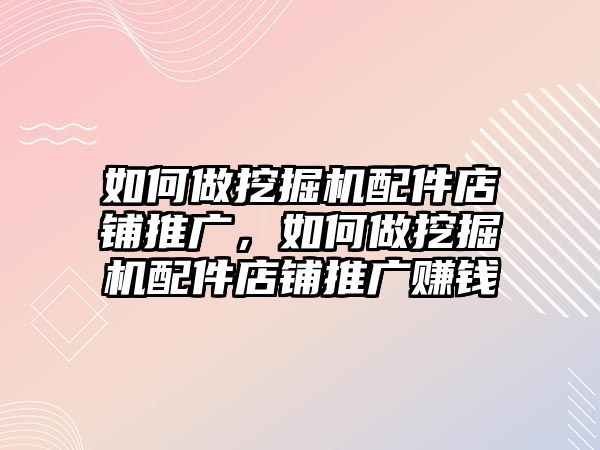 如何做挖掘机配件店铺推广，如何做挖掘机配件店铺推广赚钱